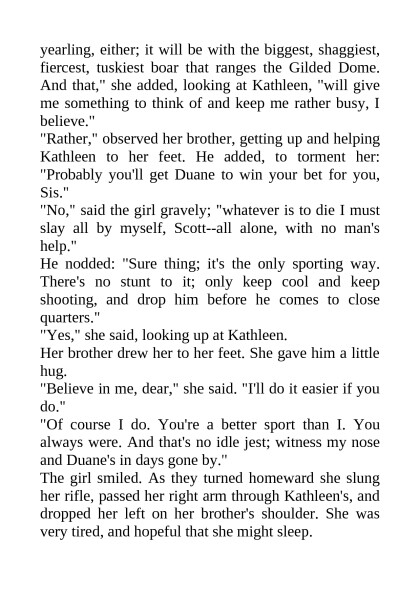 yearling, either; it will be with the biggest, shaggiest, fiercest, tuskiest boar that ranges the Gilded Dome. And that," she added, looking at Kathleen, "will give me something to think of and keep me rather busy, I believe."

"Rather," observed her brother, getting up and helping Kathleen to her feet. He added, to torment her: "Probably you'll get Duane to win your bet for you, Sis."

"No," said the girl gravely; "whatever is to die I must slay all by myself, Scott--all alone, with no man's help."

He nodded: "Sure thing; it's the only sporting way. There's no stunt to it; only keep cool and keep shooting, and drop him before he comes to close quarters."

"Yes," she said, looking up at Kathleen.

Her brother drew her to her feet. She gave him a little hug.

"Believe in me, dear," she said. "I'll do it easier if you do."

"Of course I do. You're a better sport than I. You always were. And that's no idle jest; witness my nose and Duane's in days gone by."

The girl smiled. As they turned homeward she slung her rifle, passed her right arm through Kathleen's, and dropped her left on her brother's shoulder. She was very tired, and hopeful that she might sleep.